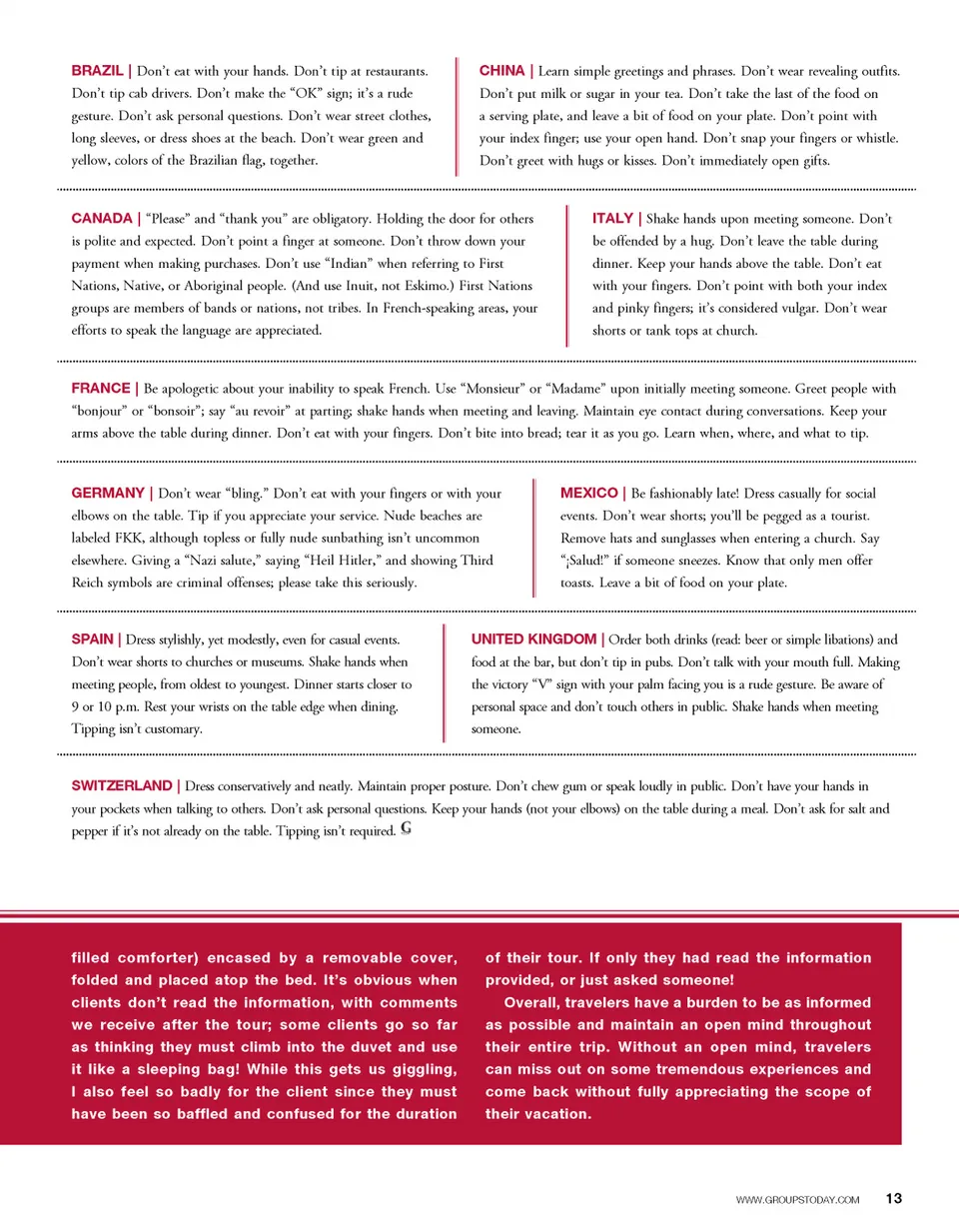 BRAZIL | Don't eat with your hands. Don't tip at restaurants. Don't tip cab drivers. Don't make the "OK" sign; it's a rude gesture. Don't ask personal questions. Don't wear street clothes, long sleeves, or dress shoes at the beach. Don't wear green and yellow, colors of the Brazilian flag, together.

CHINA | Learn simple greetings and phrases. Don't wear revealing outfits. Don't put milk or sugar in your tea. Don't take the last of the food on a serving plate, and leave a bit of food on your plate. Don't point with your index finger; use your open hand. Don't snap your fingers or whistle. Don't greet with hugs or kisses. Don't immediately open gifts.

CANADA | "Please" and "thank you" are obligatory. Holding the door for others is polite and expected. Don't point a finger at someone. Don't throw down your payment when making purchases. Don't use "Indian" when referring to First Nations, Native, or Aboriginal people. (And use Inuit, not Eskimo.) First Nations groups are members of bands or nations, not tribes. In French-speaking areas, your efforts to speak the language are appreciated.

ITALY | Shake hands upon meeting someone. Don't be offended by a hug. Don't leave the table during dinner. Keep your hands above the table. Don't eat with your fingers. Don't point with both your index and pinky fingers; it's considered vulgar. Don't wear shorts or tank tops at church.

FRANCE | Be apologetic about your inability to speak French. Use "Monsieur" or "Madame" upon initially meeting someone. Greet people with "bonjour" or "bonsoir"; say "au revoir" at parting; shake hands when meeting and leaving. Maintain eye contact during conversations. Keep your arms above the table during dinner. Don't eat with your fingers. Don't bite into bread; tear it as you go. Learn when, where, and what to tip.

GERMANY | Don't wear "bling." Don't eat with your fingers or with your elbows on the table. Tip if you appreciate your service. Nude beaches are labeled FKK, although topless or fully nude sunbathing isn't uncommon elsewhere. Giving a "Nazi salute," saying "Heil Hitler," and showing Third Reich symbols are criminal offenses; please take this seriously.

MEXICO | Be fashionably late! Dress casually for social events. Don't wear shorts; you'll be pegged as a tourist. Remove hats and sunglasses when entering a church. Say "¡Salud!" if someone sneezes. Know that only men offer toasts. Leave a bit of food on your plate.

SPAIN | Dress stylishly, yet modestly, even for casual events. Don't wear shorts to churches or museums. Shake hands when meeting people, from oldest to youngest. Dinner starts closer to 9 or 10 p.m. Rest your wrists on the table edge when dining. Tipping isn't customary.

UNITED KINGDOM | Order both drinks (read: beer or simple libations) and food at the bar, but don't tip in pubs. Don't talk with your mouth full. Making the victory "V" sign with your palm facing you is a rude gesture. Be aware of personal space and don't touch others in public. Shake hands when meeting someone.

SWITZERLAND | Dress conservatively and neatly. Maintain proper posture. Don't chew gum or speak loudly in public. Don't have your hands in your pockets when talking to others. Don't ask personal questions. Keep your hands (not your elbows) on the table during a meal. Don't ask for salt and pepper if it's not already on the table. Tipping isn't required. G

filled comforter) encased by a removable cover, folded and placed atop the bed. It's obvious when clients don't read the information, with comments we receive after the tour; some clients go so far as thinking they must climb into the duvet and use it like a sleeping bag! While this gets us giggling, I also feel so badly for the client since they must have been so baffled and confused for the duration of their tour. If only they had read the information provided, or just asked someone!

Overall, travelers have a burden to be as informed as possible and maintain an open mind throughout their entire trip. Without an open mind, travelers can miss out on some tremendous experiences and come back without fully appreciating the scope of their vacation.

WWW.GROUPSTODAY.COM 13